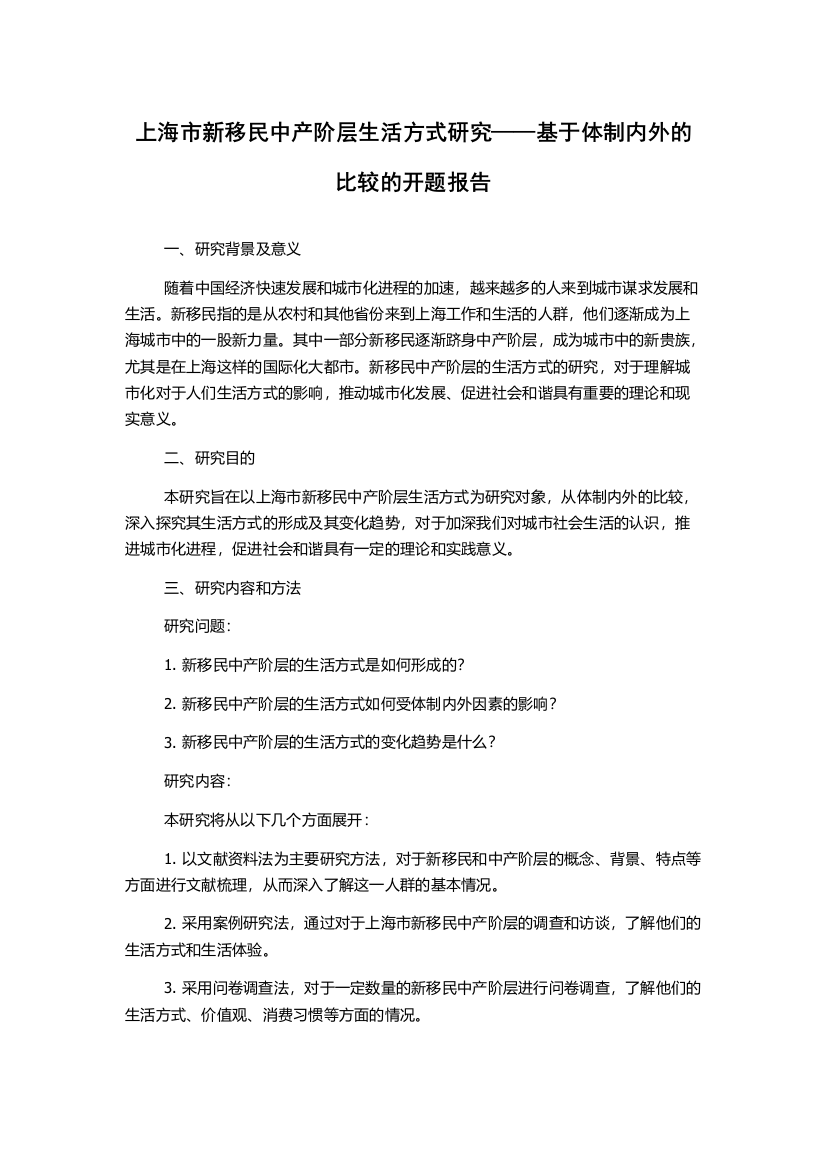 上海市新移民中产阶层生活方式研究——基于体制内外的比较的开题报告

一、研究背景及意义

随着中国经济快速发展和城市化进程的加速，越来越多的人来到城市谋求发展和生活。新移民指的是从农村和其他省份来到上海工作和生活的人群，他们逐渐成为上海城市中的一股新力量。其中一部分新移民逐渐跻身中产阶层，成为城市中的新贵族，尤其是在上海这样的国际化大都市。新移民中产阶层的生活方式的研究，对于理解城市化对于人们生活方式的影响，推动城市化发展、促进社会和谐具有重要的理论和现实意义。

二、研究目的

本研究旨在以上海市新移民中产阶层生活方式为研究对象，从体制内外的比较，深入探究其生活方式的形成及其变化趋势，对于加深我们对城市社会生活的认识，推进城市化进程，促进社会和谐具有一定的理论和实践意义。

三、研究内容和方法

研究问题：

1. 新移民中产阶层的生活方式是如何形成的？

2. 新移民中产阶层的生活方式如何受体制内外因素的影响？

3. 新移民中产阶层的生活方式的变化趋势是什么？

研究内容：

本研究将从以下几个方面展开：

1. 以文献资料法为主要研究方法，对于新移民和中产阶层的概念、背景、特点等方面进行文献梳理，从而深入了解这一人群的基本情况。

2. 采用案例研究法，通过对于上海市新移民中产阶层的调查和访谈，了解他们的生活方式和生活体验。

3. 采用问卷调查法，对于一定数量的新移民中产阶层进行问卷调查，了解他们的生活方式、价值观、消费习惯等方面的情况。